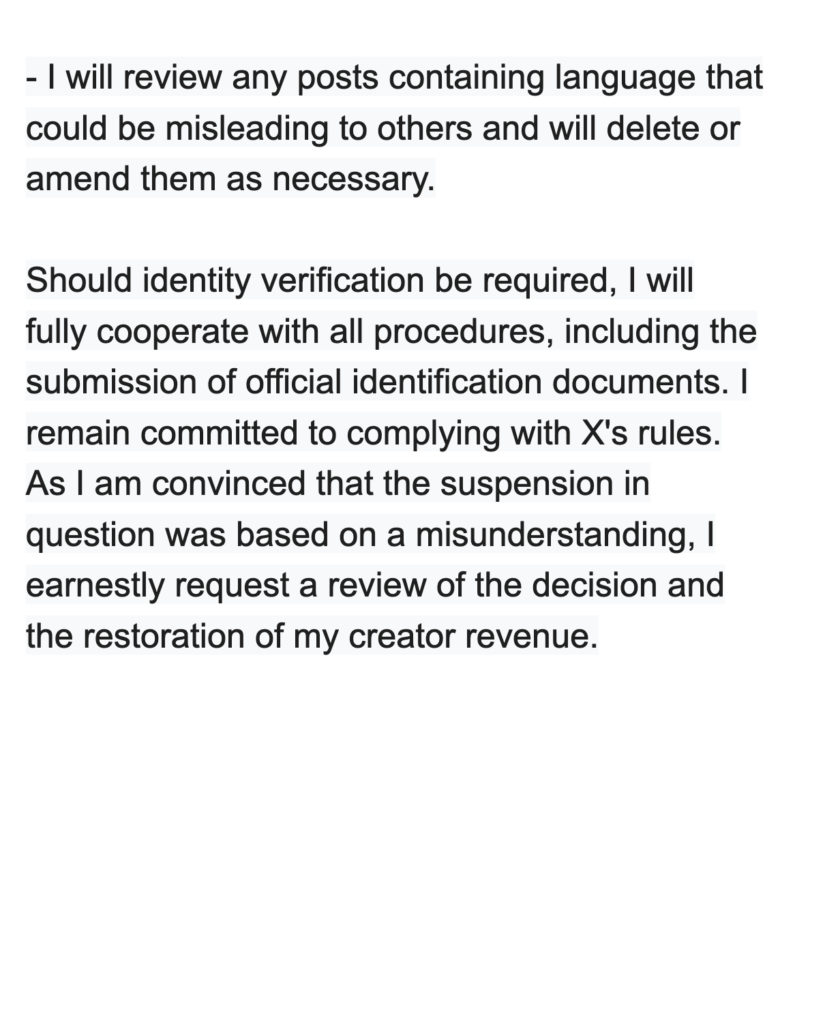 - I will review any posts containing language that could be misleading to others and will delete or amend them as necessary.

Should identity verification be required, I will fully cooperate with all procedures, including the submission of official identification documents. I remain committed to complying with X's rules. As I am convinced that the suspension in question was based on a misunderstanding, I earnestly request a review of the decision and the restoration of my creator revenue.